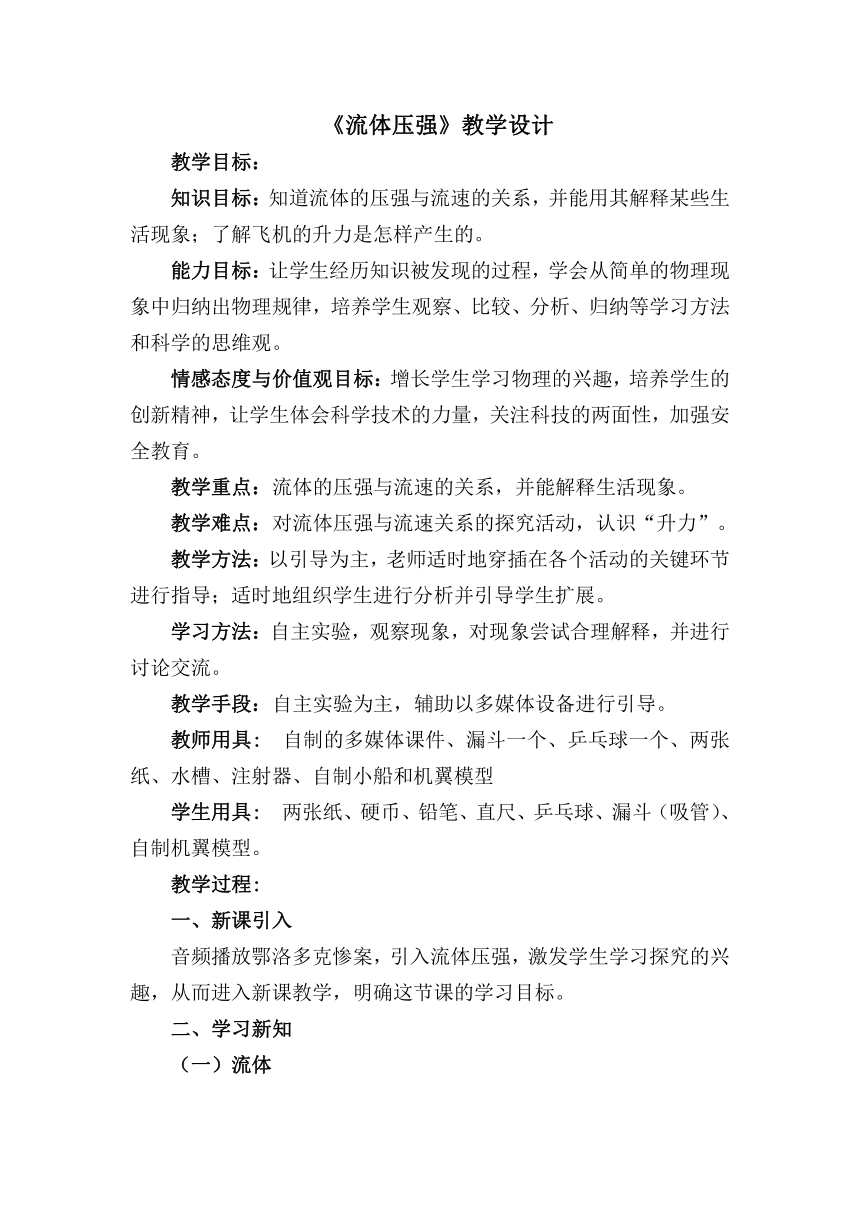 《流体压强》教学设计

教学目标：

知识目标：知道流体的压强与流速的关系，并能用其解释某些生活现象；了解飞机的升力是怎样产生的。

能力目标：让学生经历知识被发现的过程，学会从简单的物理现象中归纳出物理规律，培养学生观察、比较、分析、归纳等学习方法和科学的思维观。

情感态度与价值观目标：增长学生学习物理的兴趣，培养学生的创新精神，让学生体会科学技术的力量，关注科技的两面性，加强安全教育。

教学重点：流体的压强与流速的关系，并能解释生活现象。

教学难点：对流体压强与流速关系的探究活动，认识“升力”。

教学方法：以引导为主，老师适时地穿插在各个活动的关键环节进行指导；适时地组织学生进行分析并引导学生扩展。

学习方法：自主实验，观察现象，对现象尝试合理解释，并进行讨论交流。

教学手段：自主实验为主，辅助以多媒体设备进行引导。

教师用具： 自制的多媒体课件、漏斗一个、乒乓球一个、两张纸、水槽、注射器、自制小船和机翼模型

学生用具： 两张纸、硬币、铅笔、直尺、乒乓球、漏斗（吸管）、自制机翼模型。

教学过程：

一、新课引入

音频播放鄂洛多克惨案，引入流体压强，激发学生学习探究的兴趣，从而进入新课教学，明确这节课的学习目标。

二、学习新知

（一）流体